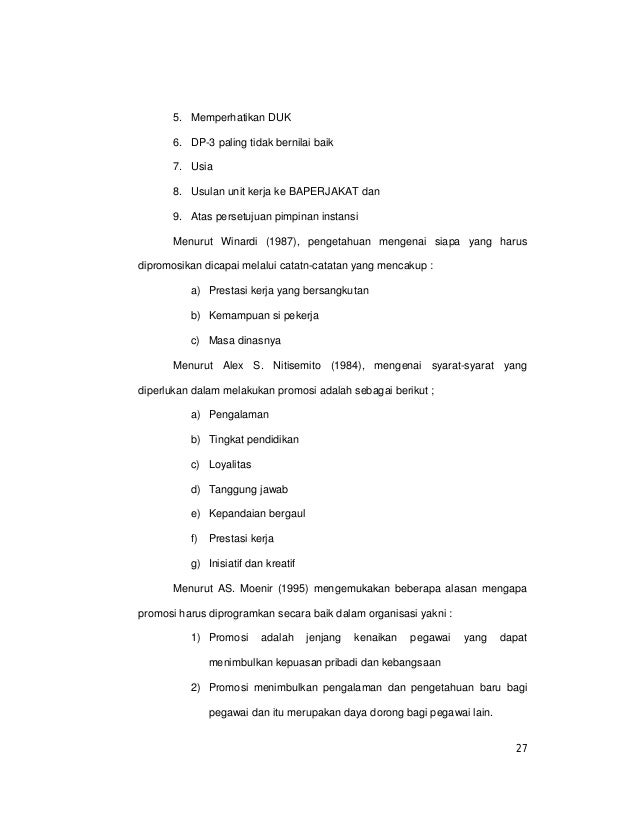 5. Memperhatikan DUK

6. DP-3 paling tidak bernilai baik

7. Usia

8. Usulan unit kerja ke BAPERJAKAT dan

9. Atas persetujuan pimpinan instansi

Menurut Winardi (1987), pengetahuan mengenai siapa yang harus dipromosikan dicapai melalui catatn-catatan yang mencakup :

a) Prestasi kerja yang bersangkutan

b) Kemampuan si pekerja

c) Masa dinasnya

Menurut Alex S. Nitisemito (1984), mengenai syarat-syarat yang diperlukan dalam melakukan promosi adalah sebagai berikut ;

a) Pengalaman

b) Tingkat pendidikan

c) Loyalitas

d) Tanggung jawab

e) Kepandaian bergaul

f) Prestasi kerja

g) Inisiatif dan kreatif

Menurut AS. Moenir (1995) mengemukakan beberapa alasan mengapa promosi harus diprogramkan secara baik dalam organisasi yakni :

1) Promosi adalah jenjang kenaikan pegawai yang dapat menimbulkan kepuasan pribadi dan kebangsaan

2) Promosi menimbulkan pengalaman dan pengetahuan baru bagi pegawai dan itu merupakan daya dorong bagi pegawai lain.

27